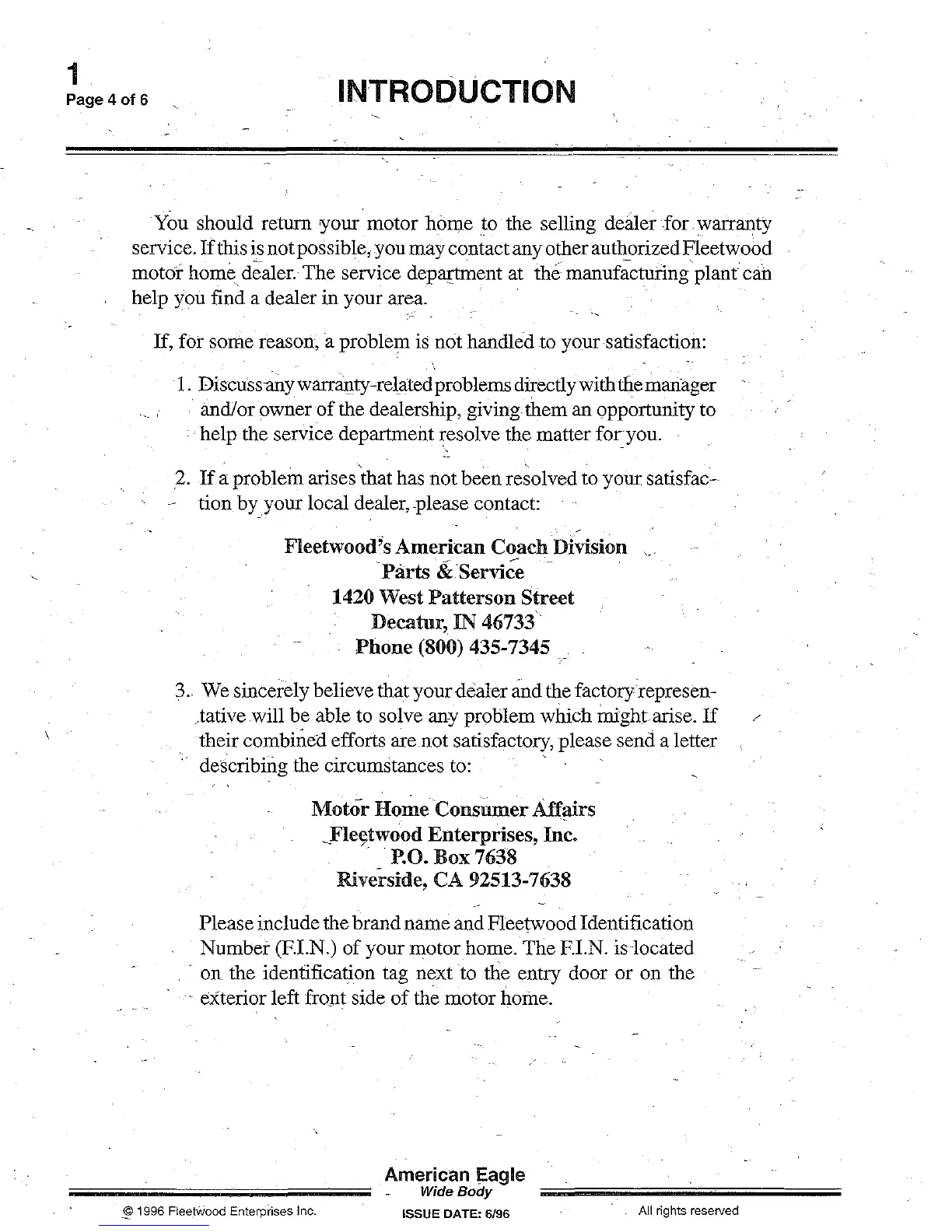 1
Page 4 of 6

INTRODUCTION

You should return your motor home to the selling dealer for warranty service. If this is not possible, you may contact any other authorized Fleetwood motor home dealer. The service department at the manufacturing plant can help you find a dealer in your area.

If, for some reason, a problem is not handled to your satisfaction:

1. Discuss any warranty-related problems directly with the manager and/or owner of the dealership, giving them an opportunity to help the service department resolve the matter for you.

2. If a problem arises that has not been resolved to your satisfaction by your local dealer, please contact:

Fleetwood's American Coach Division
Parts & Service
1420 West Patterson Street
Decatur, IN 46733
Phone (800) 435-7345

3. We sincerely believe that your dealer and the factory representative will be able to solve any problem which might arise. If their combined efforts are not satisfactory, please send a letter describing the circumstances to:

Motor Home Consumer Affairs
Fleetwood Enterprises, Inc.
P.O. Box 7638
Riverside, CA 92513-7638

Please include the brand name and Fleetwood Identification Number (F.I.N.) of your motor home. The F.I.N. is located on the identification tag next to the entry door or on the exterior left front side of the motor home.

American Eagle
Wide Body
© 1996 Fleetwood Enterprises Inc.
ISSUE DATE: 6/96
All rights reserved